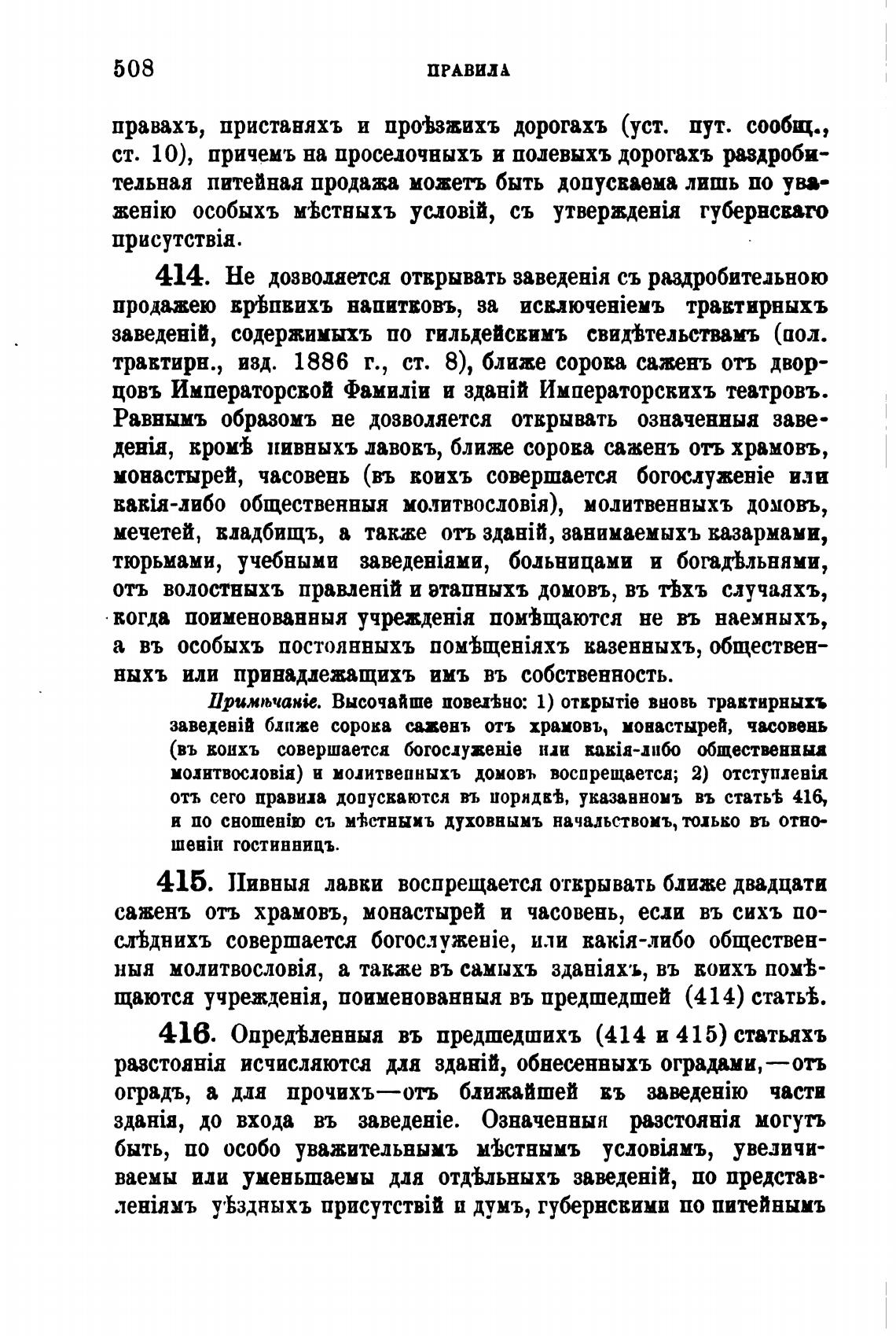 508 ПРАВИЛА

правахъ, пристаняхъ и проѣзжихъ дорогахъ (уст. пут. сообщ., ст. 10), причемъ на проселочныхъ и полевыхъ дорогахъ раздробительная питейная продажа можетъ быть допускаема лишь по уваженію особыхъ мѣстныхъ условій, съ утвержденія губернскаго присутствія.

414. Не дозволяется открывать заведенія съ раздробительною продажею крѣпкихъ напитковъ, за исключеніемъ трактирныхъ заведеній, содержимыхъ по гильдейскимъ свидѣтельствамъ (пол. трактирн., изд. 1886 г., ст. 8), ближе сорока саженъ отъ дворцовъ Императорской Фамиліи и зданій Императорскихъ театровъ. Равнымъ образомъ не дозволяется открывать означенныя заведенія, кромѣ пивныхъ лавокъ, ближе сорока саженъ отъ храмовъ, монастырей, часовень (въ коихъ совершается богослуженіе или какія-либо общественныя молитвословія), молитвенныхъ домовъ, мечетей, кладбищъ, а также отъ зданій, занимаемыхъ казармами, тюрьмами, учебными заведеніями, больницами и богадѣльнями, отъ волостныхъ правленій и этапныхъ домовъ, въ тѣхъ случаяхъ, когда поименованныя учрежденія помѣщаются не въ наемныхъ, а въ особыхъ постоянныхъ помѣщеніяхъ казенныхъ, общественныхъ или принадлежащихъ имъ въ собственность.

Примѣчаніе. Высочайше повелѣно: 1) открытіе вновь трактирныхъ заведеній ближе сорока саженъ отъ храмовъ, монастырей, часовень (въ коихъ совершается богослуженіе или какія-либо общественныя молитвословія) и молитвенныхъ домовъ воспрещается; 2) отступленія отъ сего правила допускаются въ порядкѣ, указанномъ въ статьѣ 416, и по сношенію съ мѣстнымъ духовнымъ начальствомъ, только въ отношеніи гостинницъ.

415. Пивныя лавки воспрещается открывать ближе двадцати саженъ отъ храмовъ, монастырей и часовень, если въ сихъ послѣднихъ совершается богослуженіе, или какія-либо общественныя молитвословія, а также въ самыхъ зданіяхъ, въ коихъ помѣщаются учрежденія, поименованныя въ предшедшей (414) статьѣ.

416. Опредѣленныя въ предшедшихъ (414 и 415) статьяхъ разстоянія исчисляются для зданій, обнесенныхъ оградами,—отъ оградъ, а для прочихъ—отъ ближайшей къ заведенію части зданія, до входа въ заведеніе. Означенныя разстоянія могутъ быть, по особо уважительнымъ мѣстнымъ условіямъ, увеличиваемы или уменьшаемы для отдѣльныхъ заведеній, по представленіямъ уѣздныхъ присутствій и думъ, губернскими по питейнымъ